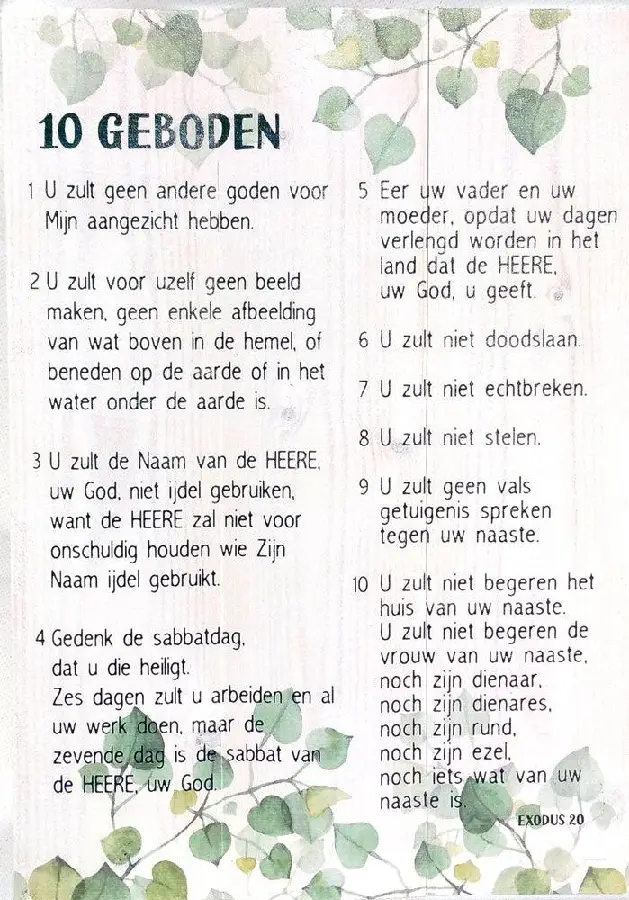 10 GEBODEN

1 U zult geen andere goden voor Mijn aangezicht hebben.

2 U zult voor uzelf geen beeld maken, geen enkele afbeelding van wat boven in de hemel, of beneden op de aarde of in het water onder de aarde is.

3 U zult de Naam van de HEERE, uw God, niet ijdel gebruiken, want de HEERE zal niet voor onschuldig houden wie Zijn Naam ijdel gebruikt.

4 Gedenk de sabbatdag, dat u die heiligt. Zes dagen zult u arbeiden en al uw werk doen, maar de zevende dag is de sabbat van de HEERE, uw God.

5 Eer uw vader en uw moeder, opdat uw dagen verlengd worden in het land dat de HEERE, uw God, u geeft.

6 U zult niet doodslaan.

7 U zult niet echtbreken.

8 U zult niet stelen.

9 U zult geen vals getuigenis spreken tegen uw naaste.

10 U zult niet begeren het huis van uw naaste. U zult niet begeren de vrouw van uw naaste, noch zijn dienaar, noch zijn dienares, noch zijn rund, noch zijn ezel, noch iets wat van uw naaste is.

EXODUS 20